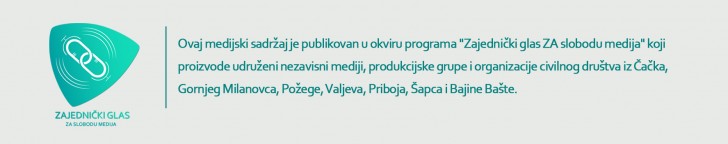 ZAJEDNIČKI GLAS
ZA SLOBODU MEDIJA

Ovaj medijski sadržaj je publikovan u okviru programa "Zajednički glas ZA slobodu medija" koji proizvode udruženi nezavisni mediji, produkcijske grupe i organizacije civilnog društva iz Čačka, Gornjeg Milanovca, Požege, Valjeva, Priboja, Šapca i Bajine Bašte.